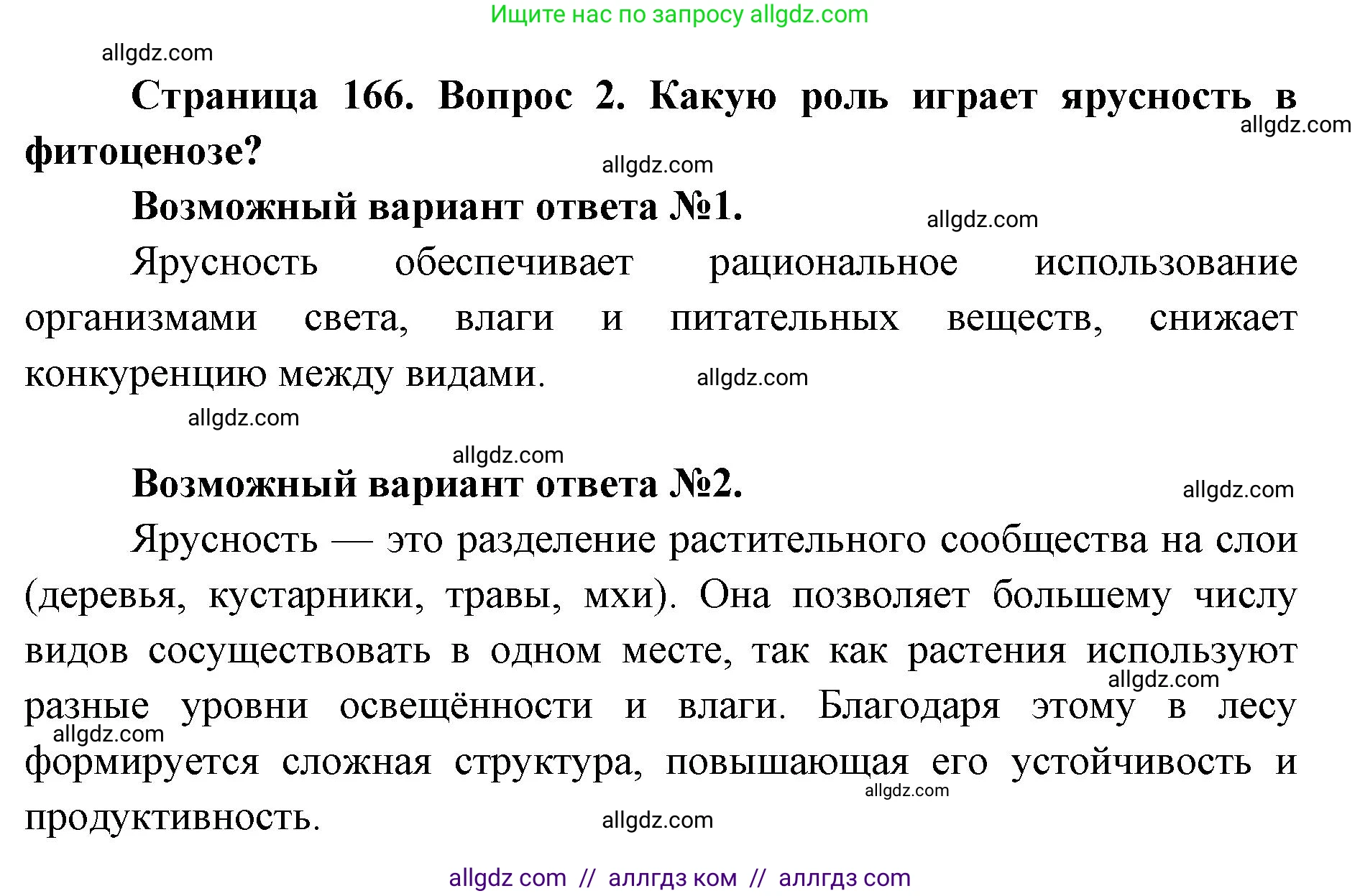 Ищите нас по запросу allgdz.com

allgdz.com

**Страница 166. Вопрос 2. Какую роль играет ярусность в фитоценозе?**

allgdz.com

allgdz.com

**Возможный вариант ответа №1.**

allgdz.com

Ярусность обеспечивает рациональное использование организмами света, влаги и питательных веществ, снижает конкуренцию между видами.

allgdz.com

allgdz.com

allgdz.com

**Возможный вариант ответа №2.**

allgdz.com

Ярусность — это разделение растительного сообщества на слои (деревья, кустарники, травы, мхи). Она позволяет большему числу видов сосуществовать в одном месте, так как растения используют разные уровни освещённости и влаги. Благодаря этому в лесу формируется сложная структура, повышающая его устойчивость и продуктивность.

allgdz.com

allgdz.com

allgdz.com

allgdz.com

allgdz com // аллгдз ком // аллгдз com